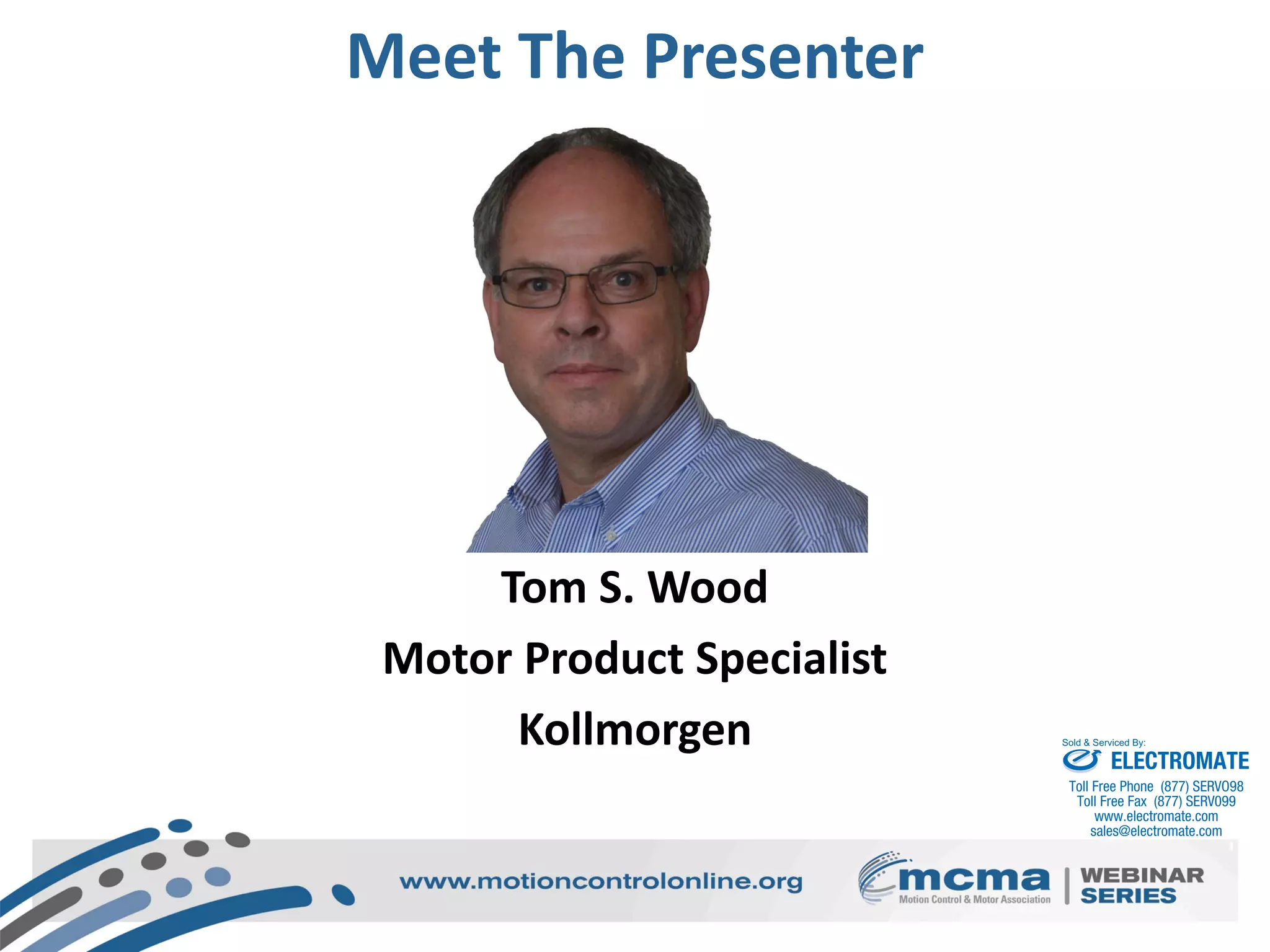 Meet The Presenter

Tom S. Wood

Motor Product Specialist

Kollmorgen

Sold & Serviced By:
ELECTROMATE
Toll Free Phone (877) SERVO98
Toll Free Fax (877) SERV099
www.electromate.com
sales@electromate.com

www.motioncontrolonline.org

mcma
Motion Control & Motor Association

WEBINAR
SERIES